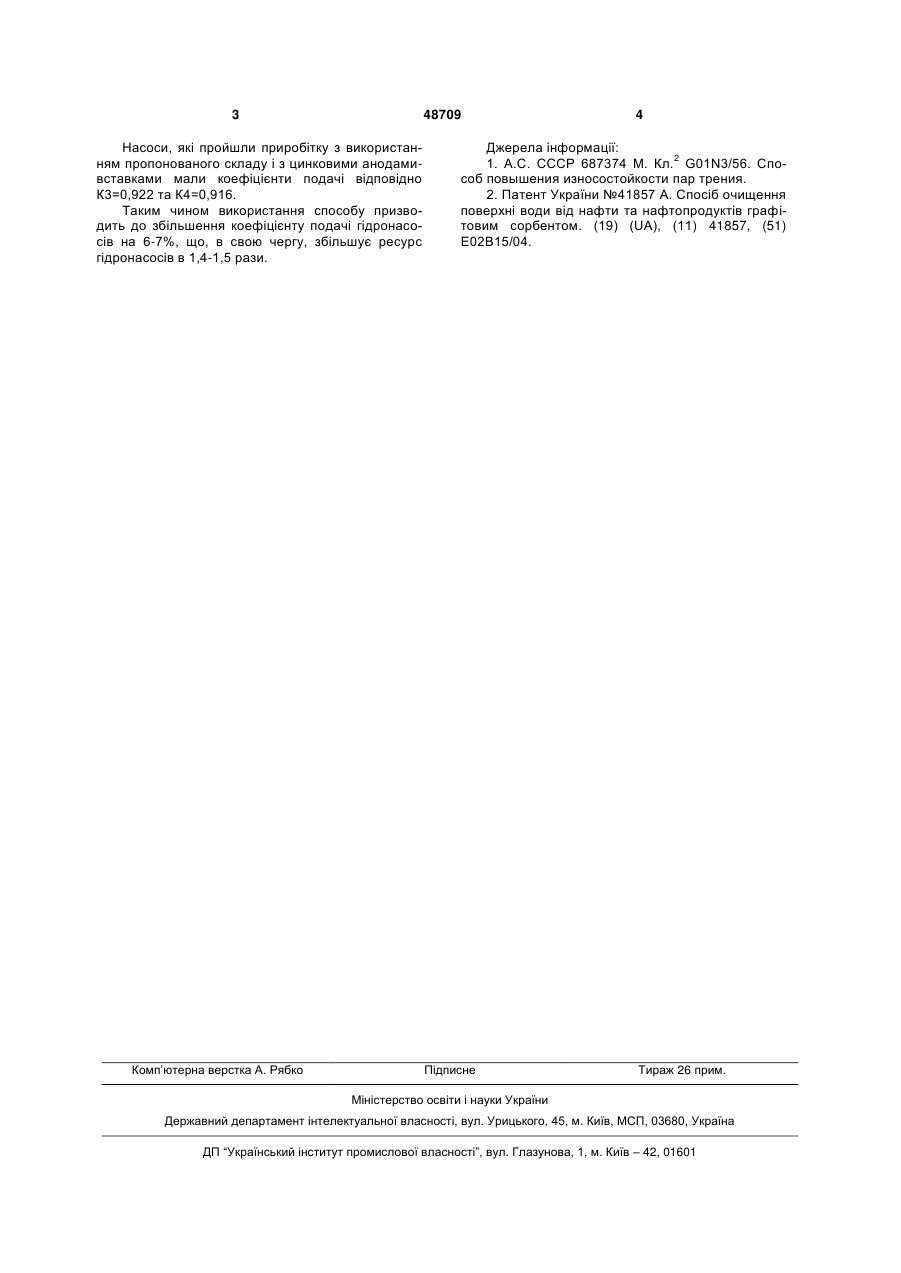 3 48709 4

Насоси, які пройшли приробітку з використанням пропонованого складу і з цинковими анодами-вставками мали коефіцієнти подачі відповідно К3=0,922 та К4=0,916.

Таким чином використання способу призводить до збільшення коефіцієнту подачі гідронасосів на 6-7%, що, в свою чергу, збільшує ресурс гідронасосів в 1,4-1,5 рази.

Джерела інформації:

1. А.С. СССР 687374 М. Кл.$^2$ G01N3/56. Способ повышения износостойкости пар трения.

2. Патент України №41857 А. Спосіб очищення поверхні води від нафти та нафтопродуктів графітовим сорбентом. (19) (UA), (11) 41857, (51) E02B15/04.

Комп'ютерна верстка А. Рябко Підписне Тираж 26 прим.

Міністерство освіти і науки України

Державний департамент інтелектуальної власності, вул. Урицького, 45, м. Київ, МСП, 03680, Україна

ДП "Український інститут промислової власності", вул. Глазунова, 1, м. Київ – 42, 01601